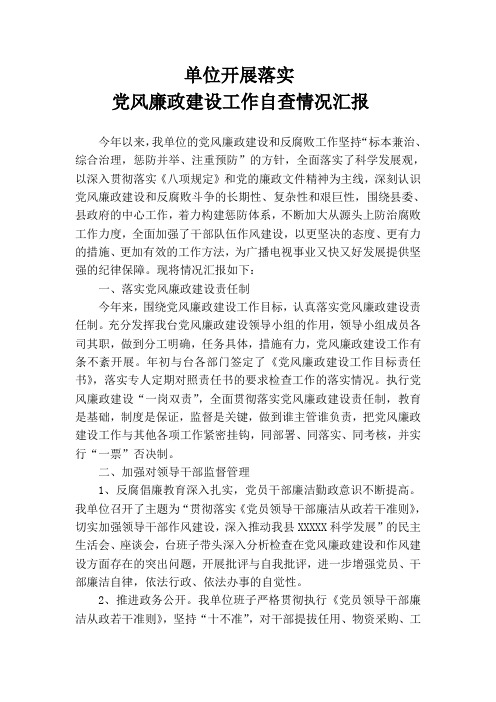 单位开展落实
党风廉政建设工作自查情况汇报

今年以来，我单位的党风廉政建设和反腐败工作坚持“标本兼治、综合治理，惩防并举、注重预防”的方针，全面落实了科学发展观，以深入贯彻落实《八项规定》和党的廉政文件精神为主线，深刻认识党风廉政建设和反腐败斗争的长期性、复杂性和艰巨性，围绕县委、县政府的中心工作，着力构建惩防体系，不断加大从源头上防治腐败工作力度，全面加强了干部队伍作风建设，以更坚决的态度、更有力的措施、更加有效的工作方法，为广播电视事业又快又好发展提供坚强的纪律保障。现将情况汇报如下：

一、落实党风廉政建设责任制

今年来，围绕党风廉政建设工作目标，认真落实党风廉政建设责任制。充分发挥我台党风廉政建设领导小组的作用，领导小组成员各司其职，做到分工明确，任务具体，措施有力，党风廉政建设工作有条不紊开展。年初与台各部门签定了《党风廉政建设工作目标责任书》，落实专人定期对照责任书的要求检查工作的落实情况。执行党风廉政建设“一岗双责”，全面贯彻落实党风廉政建设责任制，教育是基础，制度是保证，监督是关键，做到谁主管谁负责，把党风廉政建设工作与其他各项工作紧密挂钩，同部署、同落实、同考核，并实行“一票”否决制。

二、加强对领导干部监督管理

1、反腐倡廉教育深入扎实，党员干部廉洁勤政意识不断提高。我单位召开了主题为“贯彻落实《党员领导干部廉洁从政若干准则》，切实加强领导干部作风建设，深入推动我县 XXXXX 科学发展”的民主生活会、座谈会，台班子带头深入分析检查在党风廉政建设和作风建设方面存在的突出问题，开展批评与自我批评，进一步增强党员、干部廉洁自律，依法行政、依法办事的自觉性。

2、推进政务公开。我单位班子严格贯彻执行《党员领导干部廉洁从政若干准则》，坚持“十不准”，对干部提拔任用、物资采购、工